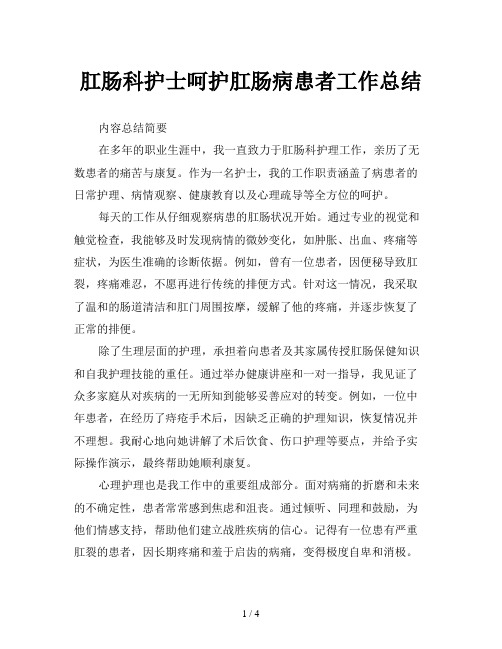 肛肠科护士呵护肛肠病患者工作总结

内容总结简要

在多年的职业生涯中，我一直致力于肛肠科护理工作，亲历了无数患者的痛苦与康复。作为一名护士，我的工作职责涵盖了病患者的日常护理、病情观察、健康教育以及心理疏导等全方位的呵护。

每天的工作从仔细观察病患的肛肠状况开始。通过专业的视觉和触觉检查，我能够及时发现病情的微妙变化，如肿胀、出血、疼痛等症状，为医生准确的诊断依据。例如，曾有一位患者，因便秘导致肛裂，疼痛难忍，不愿再进行传统的排便方式。针对这一情况，我采取了温和的肠道清洁和肛门周围按摩，缓解了他的疼痛，并逐步恢复了正常的排便。

除了生理层面的护理，承担着向患者及其家属传授肛肠保健知识和自我护理技能的重任。通过举办健康讲座和一对一指导，我见证了众多家庭从对疾病的一无所知到能够妥善应对的转变。例如，一位中年患者，在经历了痔疮手术后，因缺乏正确的护理知识，恢复情况并不理想。我耐心地向她讲解了术后饮食、伤口护理等要点，并给予实际操作演示，最终帮助她顺利康复。

心理护理也是我工作中的重要组成部分。面对病痛的折磨和未来的不确定性，患者常常感到焦虑和沮丧。通过倾听、同理和鼓励，为他们情感支持，帮助他们建立战胜疾病的信心。记得有一位患有严重肛裂的患者，因长期疼痛和羞于启齿的病痛，变得极度自卑和消极。

1 / 4